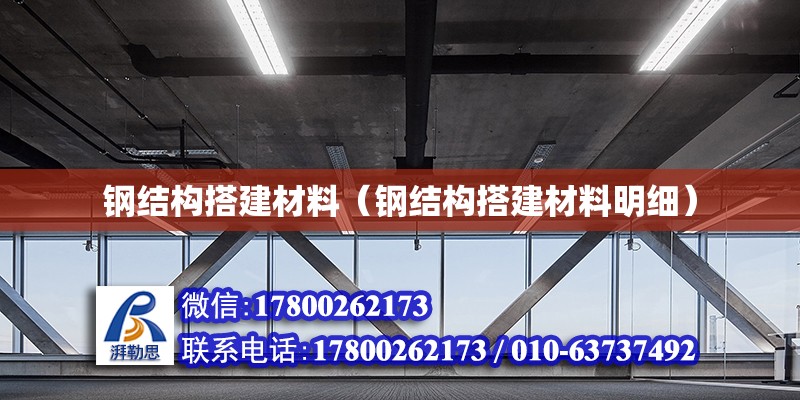 钢结构搭建材料（钢结构搭建材料明细）

湃勒思

微信:17800262173

联系电话:17800262173 / 010-63737492